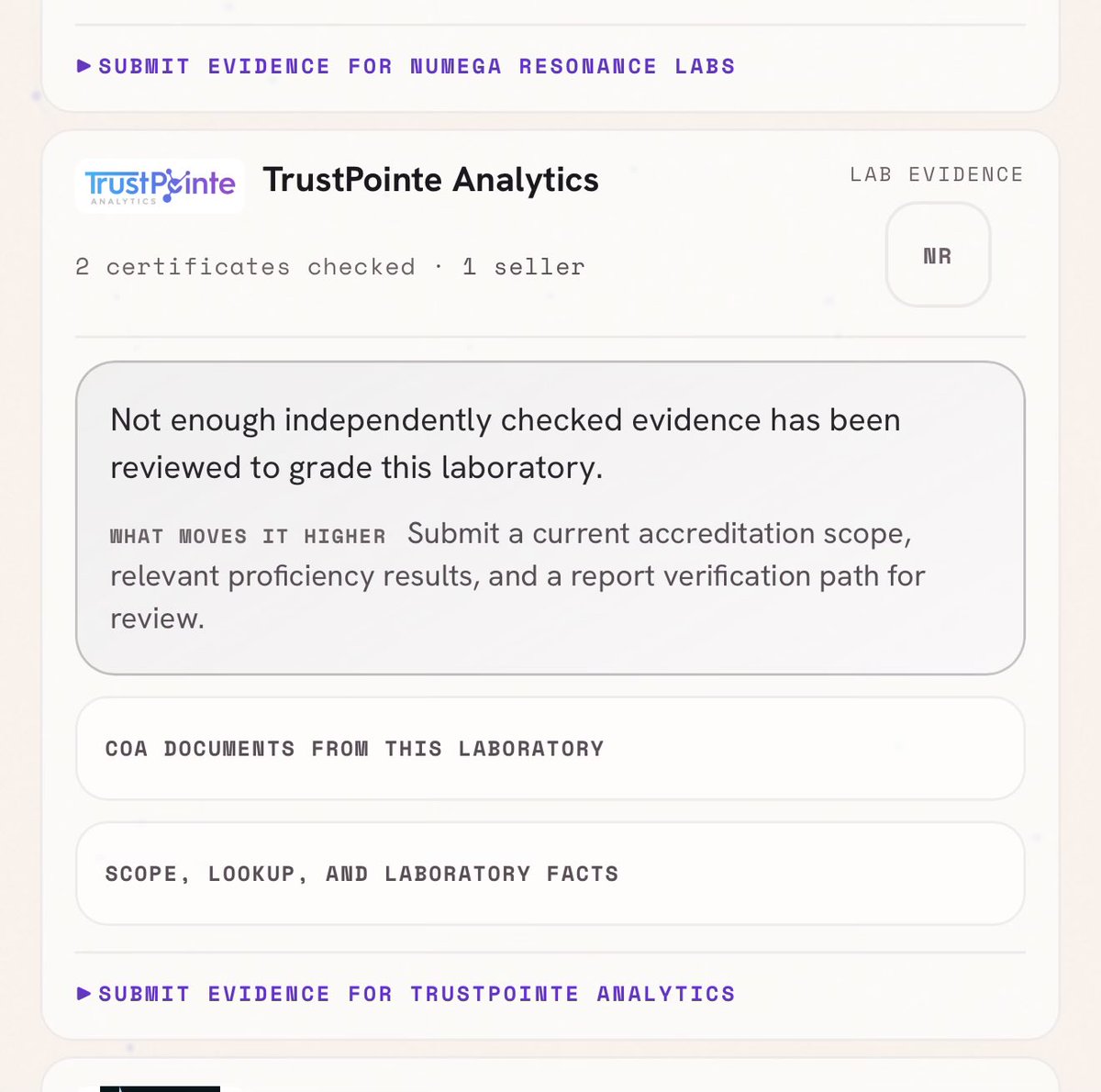 ▶ SUBMIT EVIDENCE FOR NUMEGA RESONANCE LABS

TrustPointe ANALYTICS

TrustPointe Analytics

LAB EVIDENCE

NR

2 certificates checked · 1 seller

Not enough independently checked evidence has been reviewed to grade this laboratory.

WHAT MOVES IT HIGHER Submit a current accreditation scope, relevant proficiency results, and a report verification path for review.

COA DOCUMENTS FROM THIS LABORATORY

SCOPE, LOOKUP, AND LABORATORY FACTS

▶ SUBMIT EVIDENCE FOR TRUSTPOINTE ANALYTICS